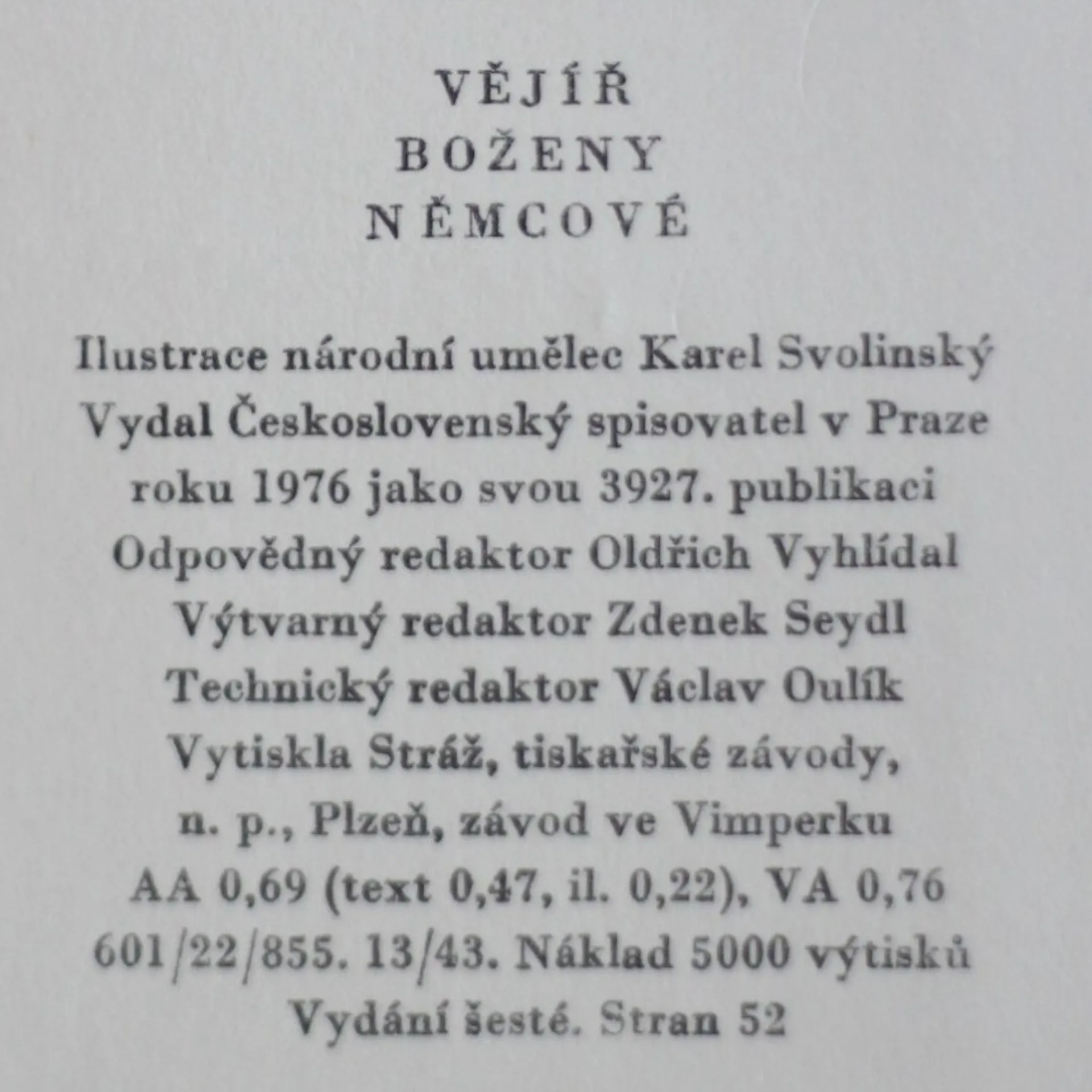 VĚJÍŘ
BOŽENY
NĚMCOVÉ

Ilustrace národní umělec Karel Svolinský
Vydal Československý spisovatel v Praze
roku 1976 jako svou 3927. publikaci
Odpovědný redaktor Oldřich Vyhlídal
Výtvarný redaktor Zdenek Seydl
Technický redaktor Václav Oulík
Vytiskla Stráž, tiskařské závody,
n. p., Plzeň, závod ve Vimperku
AA 0,69 (text 0,47, il. 0,22), VA 0,76
601/22/855. 13/43. Náklad 5000 výtisků
Vydání šesté. Stran 52